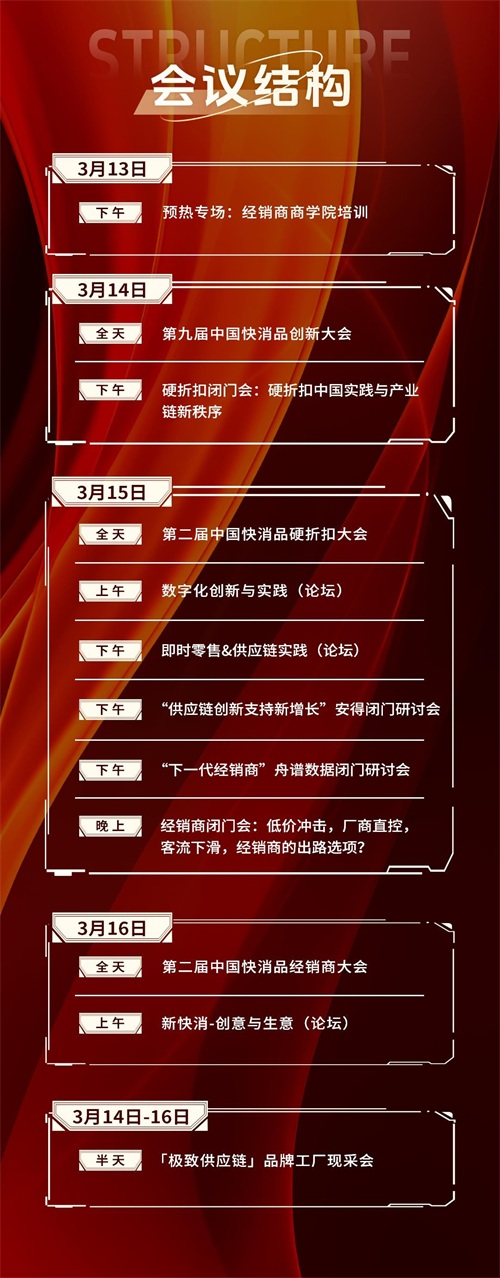 STRUCTURE
会议结构

3月13日

下午 预热专场：经销商商学院培训

3月14日

全天 第九届中国快消品创新大会

下午 硬折扣闭门会：硬折扣中国实践与产业链新秩序

3月15日

全天 第二届中国快消品硬折扣大会

上午 数字化创新与实践（论坛）

下午 即时零售&供应链实践（论坛）

下午 “供应链创新支持新增长”安得闭门研讨会

下午 “下一代经销商”舟谱数据闭门研讨会

晚上 经销商闭门会：低价冲击，厂商直控，客流下滑，经销商的出路选项？

3月16日

全天 第二届中国快消品经销商大会

上午 新快消-创意与生意（论坛）

3月14日-16日

半天 「极致供应链」品牌工厂现采会